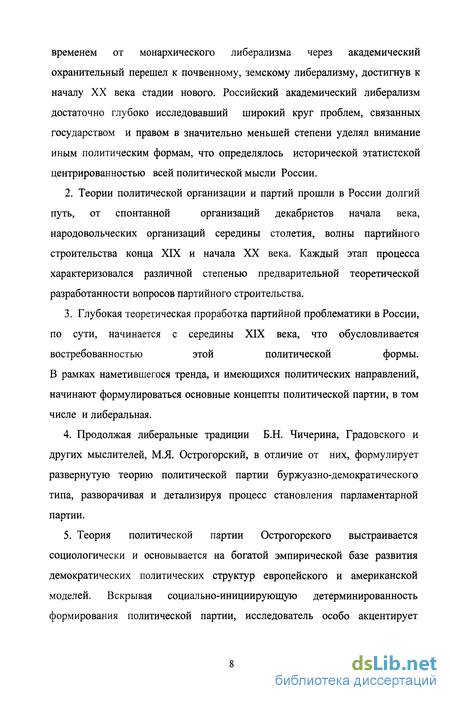 временем от монархического либерализма через академический охранительный перешел к почвенному, земскому либерализму, достигнув к началу XX века стадии нового. Российский академический либерализм достаточно глубоко исследовавший широкий круг проблем, связанных государством и правом в значительно меньшей степени уделял внимание иным политическим формам, что определялось исторической этатистской центрированностью всей политической мысли России.

2. Теории политической организации и партий прошли в России долгий путь, от спонтанной организаций декабристов начала века, народовольческих организаций середины столетия, волны партийного строительства конца XIX и начала XX века. Каждый этап процесса характеризовался различной степенью предварительной теоретической разработанности вопросов партийного строительства.

3. Глубокая теоретическая проработка партийной проблематики в России, по сути, начинается с середины XIX века, что обусловливается востребованностью этой политической формы. В рамках наметившегося тренда, и имеющихся политических направлений, начинают формулироваться основные концепты политической партии, в том числе и либеральная.

4. Продолжая либеральные традиции Б.Н. Чичерина, Градовского и других мыслителей, М.Я. Острогорский, в отличие от них, формулирует развернутую теорию политической партии буржуазно-демократического типа, разворачивая и детализируя процесс становления парламентарной партии.

5. Теория политической партии Острогорского выстраивается социологически и основывается на богатой эмпирической базе развития демократических политических структур европейского и американской моделей. Вскрывая социально-инициирующую детерминированность формирования политической партии, исследователь особо акцентирует

8

dsLib.net
библиотека диссертаций